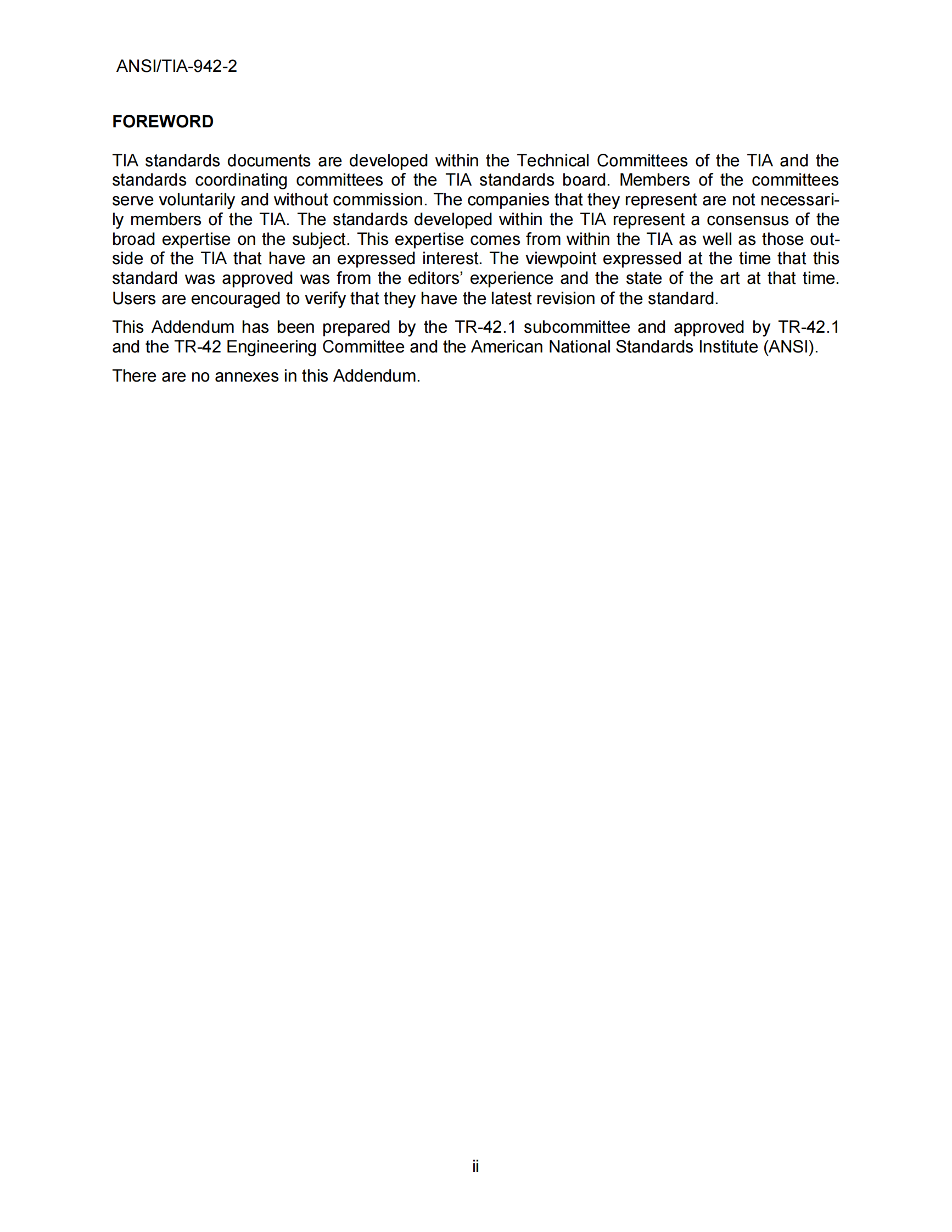 ANSI/TIA-942-2

FOREWORD

TIA standards documents are developed within the Technical Committees of the TIA and the standards coordinating committees of the TIA standards board. Members of the committees serve voluntarily and without commission. The companies that they represent are not necessarily members of the TIA. The standards developed within the TIA represent a consensus of the broad expertise on the subject. This expertise comes from within the TIA as well as those outside of the TIA that have an expressed interest. The viewpoint expressed at the time that this standard was approved was from the editors' experience and the state of the art at that time. Users are encouraged to verify that they have the latest revision of the standard.

This Addendum has been prepared by the TR-42.1 subcommittee and approved by TR-42.1 and the TR-42 Engineering Committee and the American National Standards Institute (ANSI).

There are no annexes in this Addendum.

ii